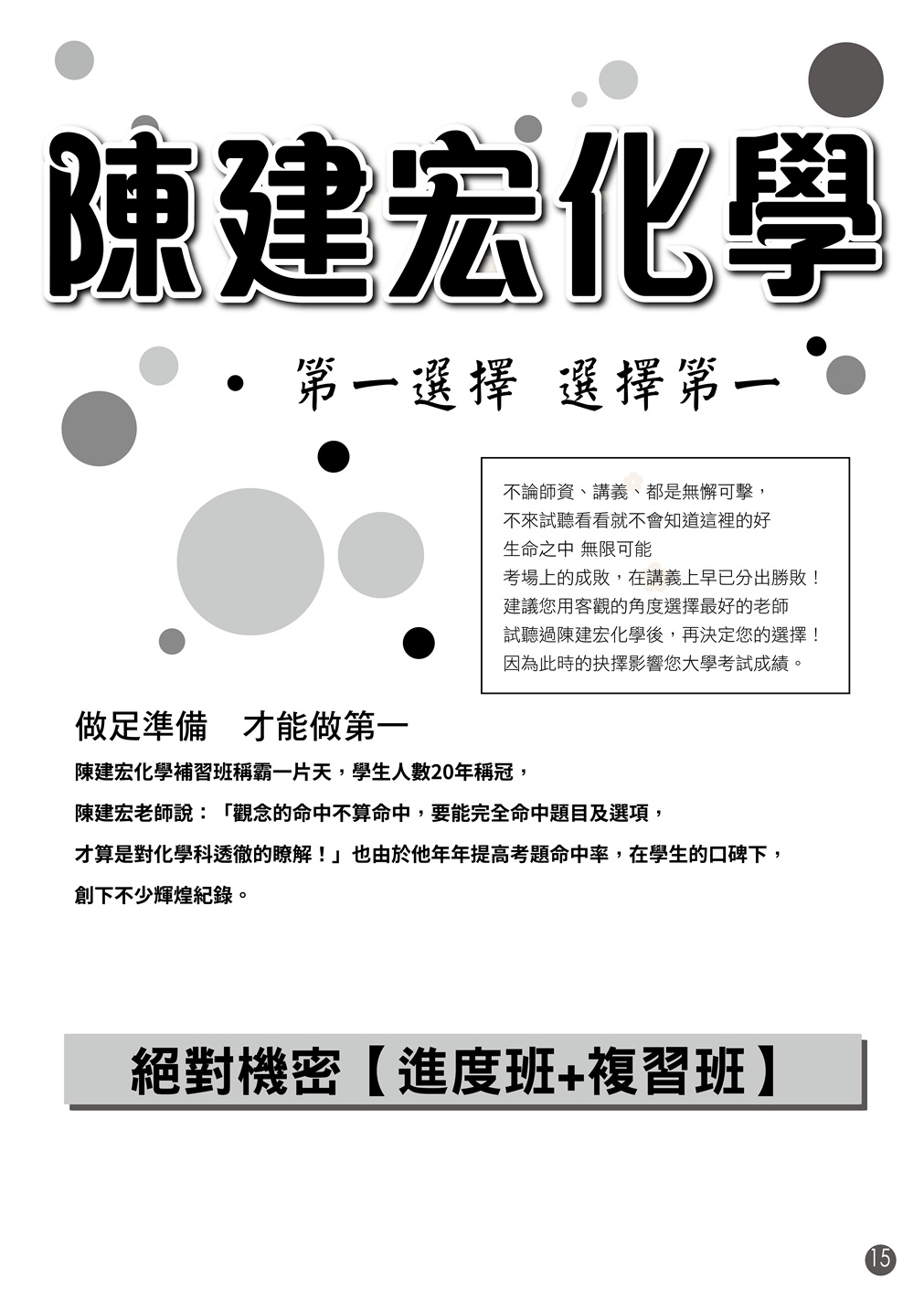 陳建宏化學

・第一選擇　選擇第一

不論師資、講義、都是無懈可擊，
不來試聽看看就不會知道這裡的好
生命之中 無限可能
考場上的成敗，在講義上早已分出勝敗！
建議您用客觀的角度選擇最好的老師
試聽過陳建宏化學後，再決定您的選擇！
因為此時的抉擇影響您大學考試成績。

做足準備　才能做第一

陳建宏化學補習班稱霸一片天，學生人數20年稱冠，
陳建宏老師說：「觀念的命中不算命中，要能完全命中題目及選項，
才算是對化學科透徹的瞭解！」也由於他年年提高考題命中率，在學生的口碑下，
創下不少輝煌紀錄。

絕對機密【進度班+複習班】

15